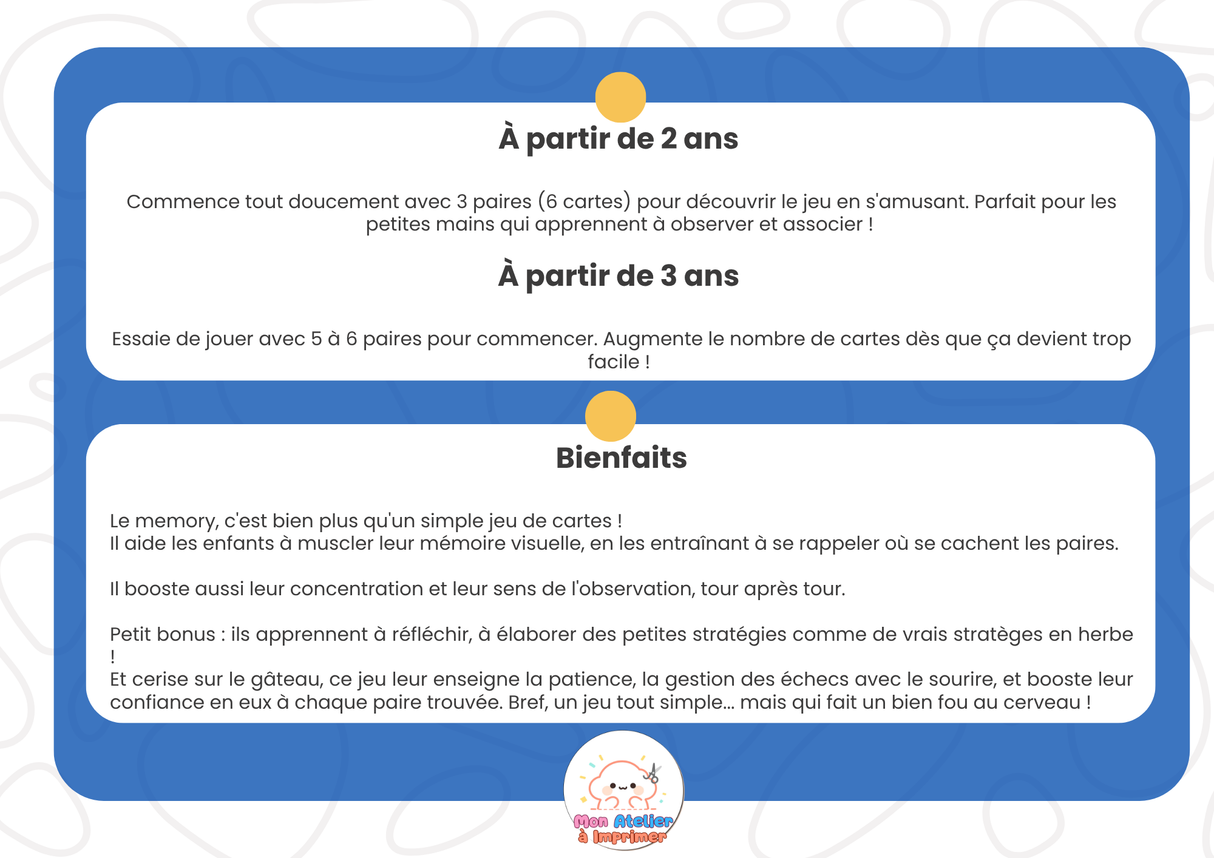 À partir de 2 ans

Commence tout doucement avec 3 paires (6 cartes) pour découvrir le jeu en s'amusant. Parfait pour les petites mains qui apprennent à observer et associer !

À partir de 3 ans

Essaie de jouer avec 5 à 6 paires pour commencer. Augmente le nombre de cartes dès que ça devient trop facile !

Bienfaits

Le memory, c'est bien plus qu'un simple jeu de cartes !
Il aide les enfants à muscler leur mémoire visuelle, en les entraînant à se rappeler où se cachent les paires.

Il booste aussi leur concentration et leur sens de l'observation, tour après tour.

Petit bonus : ils apprennent à réfléchir, à élaborer des petites stratégies comme de vrais stratèges en herbe !
Et cerise sur le gâteau, ce jeu leur enseigne la patience, la gestion des échecs avec le sourire, et booste leur confiance en eux à chaque paire trouvée. Bref, un jeu tout simple... mais qui fait un bien fou au cerveau !

Mon Atelier à Imprimer